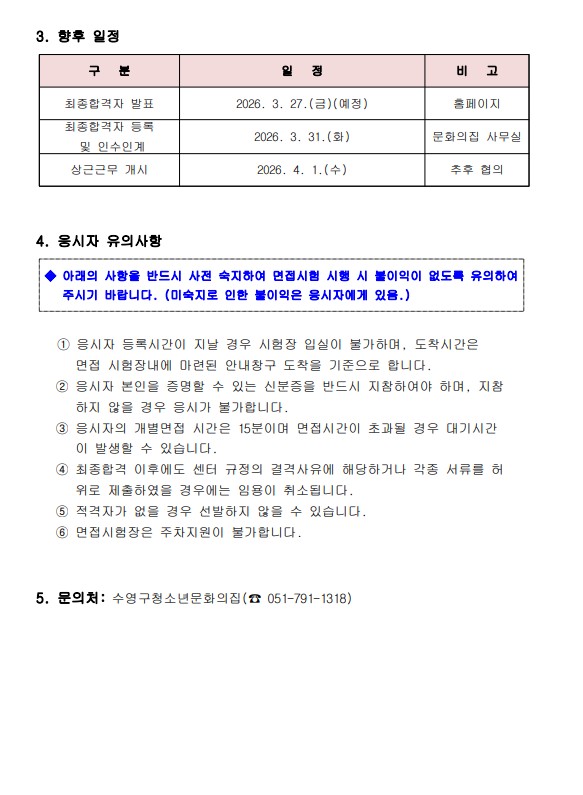 3. 향후 일정

| 구 분 | 일 정 | 비 고 |
|---|---|---|
| 최종합격자 발표 | 2026. 3. 27.(금)(예정) | 홈페이지 |
| 최종합격자 등록 및 인수인계 | 2026. 3. 31.(화) | 문화의집 사무실 |
| 상근근무 개시 | 2026. 4. 1.(수) | 추후 협의 |

4. 응시자 유의사항

◆ 아래의 사항을 반드시 사전 숙지하여 면접시험 시행 시 불이익이 없도록 유의하여 주시기 바랍니다. (미숙지로 인한 불이익은 응시자에게 있음.)

① 응시자 등록시간이 지날 경우 시험장 입실이 불가하며, 도착시간은 면접 시험장내에 마련된 안내창구 도착을 기준으로 합니다.
② 응시자 본인을 증명할 수 있는 신분증을 반드시 지참하여야 하며, 지참하지 않을 경우 응시가 불가합니다.
③ 응시자의 개별면접 시간은 15분이며 면접시간이 초과될 경우 대기시간이 발생할 수 있습니다.
④ 최종합격 이후에도 센터 규정의 결격사유에 해당하거나 각종 서류를 허위로 제출하였을 경우에는 임용이 취소됩니다.
⑤ 적격자가 없을 경우 선발하지 않을 수 있습니다.
⑥ 면접시험장은 주차지원이 불가합니다.

5. 문의처: 수영구청소년문화의집(☎ 051-791-1318)